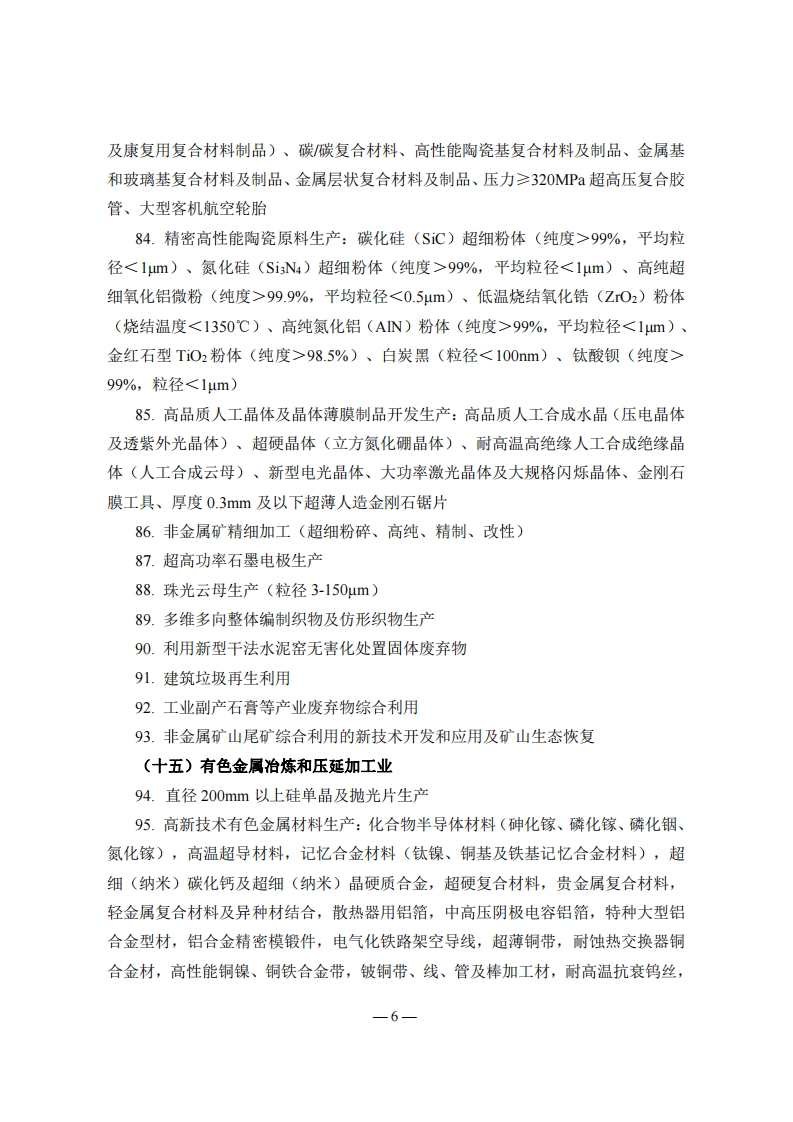 及康复用复合材料制品）、碳/碳复合材料、高性能陶瓷基复合材料及制品、金属基和玻璃基复合材料及制品、金属层状复合材料及制品、压力≥320MPa 超高压复合胶管、大型客机航空轮胎

84. 精密高性能陶瓷原料生产：碳化硅（SiC）超细粉体（纯度＞99%，平均粒径＜1μm）、氮化硅（$Si_3N_4$）超细粉体（纯度＞99%，平均粒径＜1μm）、高纯超细氧化铝微粉（纯度＞99.9%，平均粒径＜0.5μm）、低温烧结氧化锆（$ZrO_2$）粉体（烧结温度＜1350℃）、高纯氮化铝（AlN）粉体（纯度＞99%，平均粒径＜1μm）、金红石型 $TiO_2$ 粉体（纯度＞98.5%）、白炭黑（粒径＜100nm）、钛酸钡（纯度＞99%，粒径＜1μm）

85. 高品质人工晶体及晶体薄膜制品开发生产：高品质人工合成水晶（压电晶体及透紫外光晶体）、超硬晶体（立方氮化硼晶体）、耐高温高绝缘人工合成绝缘晶体（人工合成云母）、新型电光晶体、大功率激光晶体及大规格闪烁晶体、金刚石膜工具、厚度 0.3mm 及以下超薄人造金刚石锯片

86. 非金属矿精细加工（超细粉碎、高纯、精制、改性）

87. 超高功率石墨电极生产

88. 珠光云母生产（粒径 3-150μm）

89. 多维多向整体编制织物及仿形织物生产

90. 利用新型干法水泥窑无害化处置固体废弃物

91. 建筑垃圾再生利用

92. 工业副产石膏等产业废弃物综合利用

93. 非金属矿山尾矿综合利用的新技术开发和应用及矿山生态恢复

（十五）有色金属冶炼和压延加工业

94. 直径 200mm 以上硅单晶及抛光片生产

95. 高新技术有色金属材料生产：化合物半导体材料（砷化镓、磷化镓、磷化铟、氮化镓），高温超导材料，记忆合金材料（钛镍、铜基及铁基记忆合金材料），超细（纳米）碳化钙及超细（纳米）晶硬质合金，超硬复合材料，贵金属复合材料，轻金属复合材料及异种材结合，散热器用铝箔，中高压阴极电容铝箔，特种大型铝合金型材，铝合金精密模锻件，电气化铁路架空导线，超薄铜带，耐蚀热交换器铜合金材，高性能铜镍、铜铁合金带，铍铜带、线、管及棒加工材，耐高温抗衰钨丝，

— 6 —